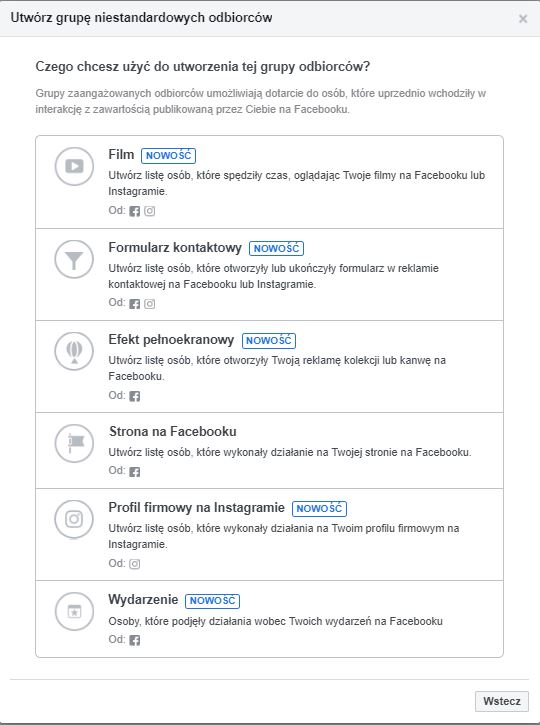 Utwórz grupę niestandardowych odbiorców

×

Czego chcesz użyć do utworzenia tej grupy odbiorców?

Grupy zaangażowanych odbiorców umożliwiają dotarcie do osób, które uprzednio wchodziły w interakcję z zawartością publikowaną przez Ciebie na Facebooku.

Film NOWOŚĆ
Utwórz listę osób, które spędziły czas, oglądając Twoje filmy na Facebooku lub Instagramie.
Od:

Formularz kontaktowy NOWOŚĆ
Utwórz listę osób, które otworzyły lub ukończyły formularz w reklamie kontaktowej na Facebooku lub Instagramie.
Od:

Efekt pełnoekranowy NOWOŚĆ
Utwórz listę osób, które otworzyły Twoją reklamę kolekcji lub kanwę na Facebooku.
Od:

Strona na Facebooku
Utwórz listę osób, które wykonały działanie na Twojej stronie na Facebooku.
Od:

Profil firmowy na Instagramie NOWOŚĆ
Utwórz listę osób, które wykonały działania na Twoim profilu firmowym na Instagramie.
Od:

Wydarzenie NOWOŚĆ
Osoby, które podjęły działania wobec Twoich wydarzeń na Facebooku
Od:

Wstecz